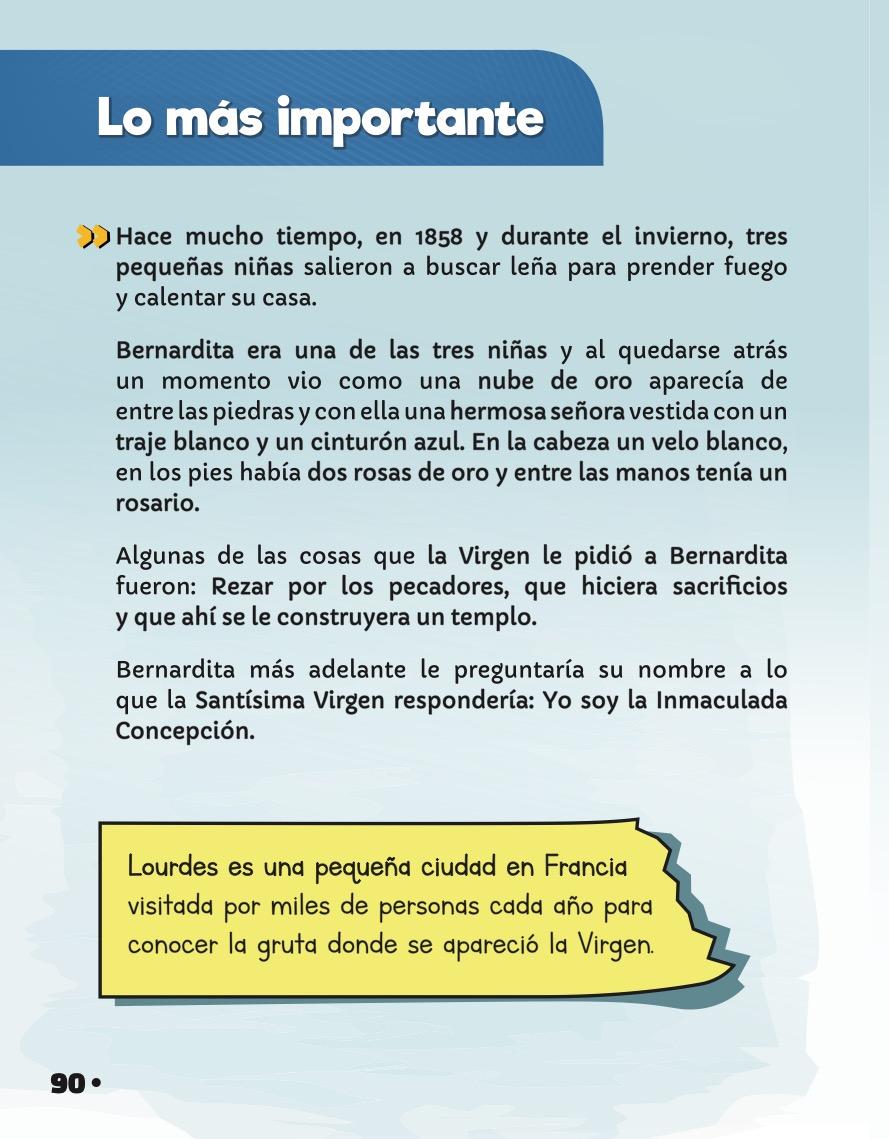 Lo más importante

Hace mucho tiempo, en 1858 y durante el invierno, tres pequeñas niñas salieron a buscar leña para prender fuego y calentar su casa.

Bernardita era una de las tres niñas y al quedarse atrás un momento vio como una nube de oro aparecía de entre las piedras y con ella una hermosa señora vestida con un traje blanco y un cinturón azul. En la cabeza un velo blanco, en los pies había dos rosas de oro y entre las manos tenía un rosario.

Algunas de las cosas que la Virgen le pidió a Bernardita fueron: Rezar por los pecadores, que hiciera sacrificios y que ahí se le construyera un templo.

Bernardita más adelante le preguntaría su nombre a lo que la Santísima Virgen respondería: Yo soy la Inmaculada Concepción.

Lourdes es una pequeña ciudad en Francia visitada por miles de personas cada año para conocer la gruta donde se apareció la Virgen.

90 •